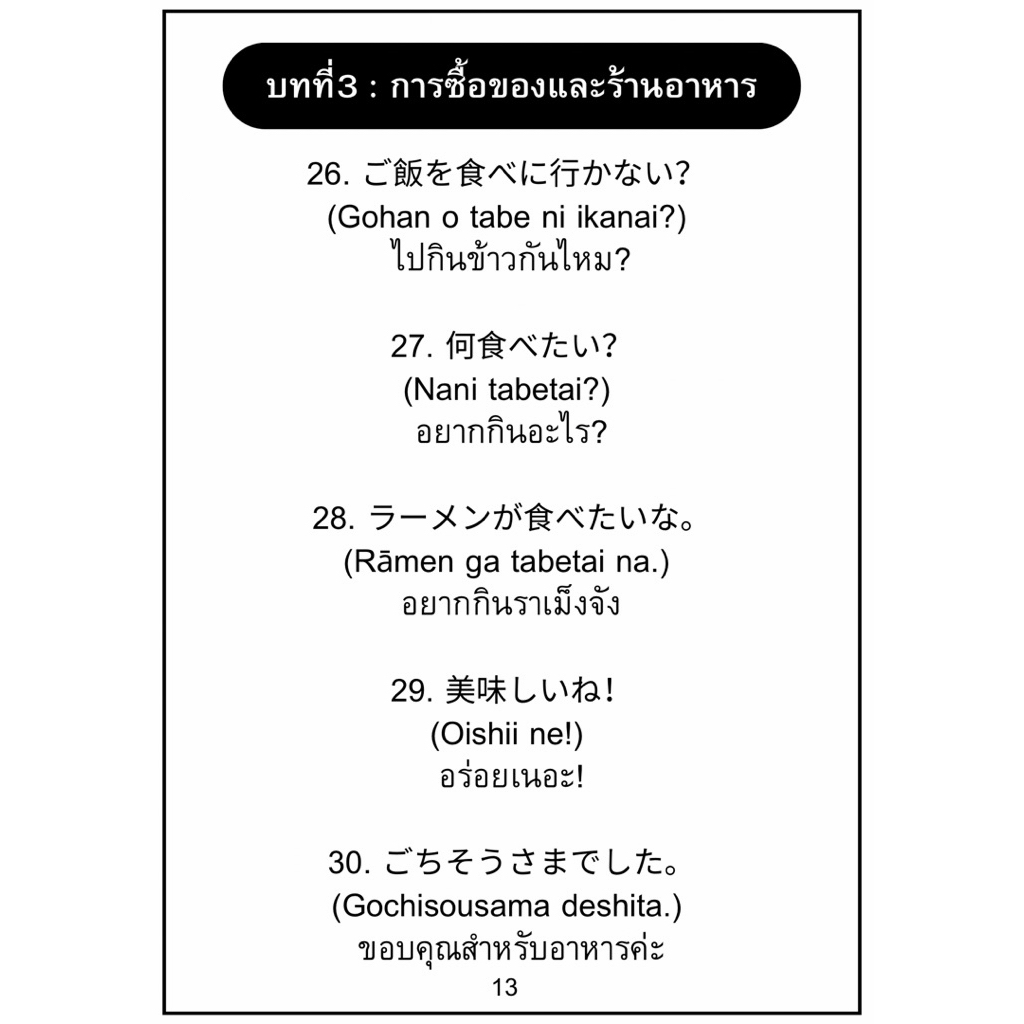 บทที่3 : การซื้อของและร้านอาหาร

26. ご飯を食べに行かない?
(Gohan o tabe ni ikanai?)
ไปกินข้าวกันไหม?

27. 何食べたい?
(Nani tabetai?)
อยากกินอะไร?

28. ラーメンが食べたいな。
(Rāmen ga tabetai na.)
อยากกินราเม็งจัง

29. 美味しいね!
(Oishii ne!)
อร่อยเนอะ!

30. ごちそうさまでした。
(Gochisousama deshita.)
ขอบคุณสำหรับอาหารค่ะ

13